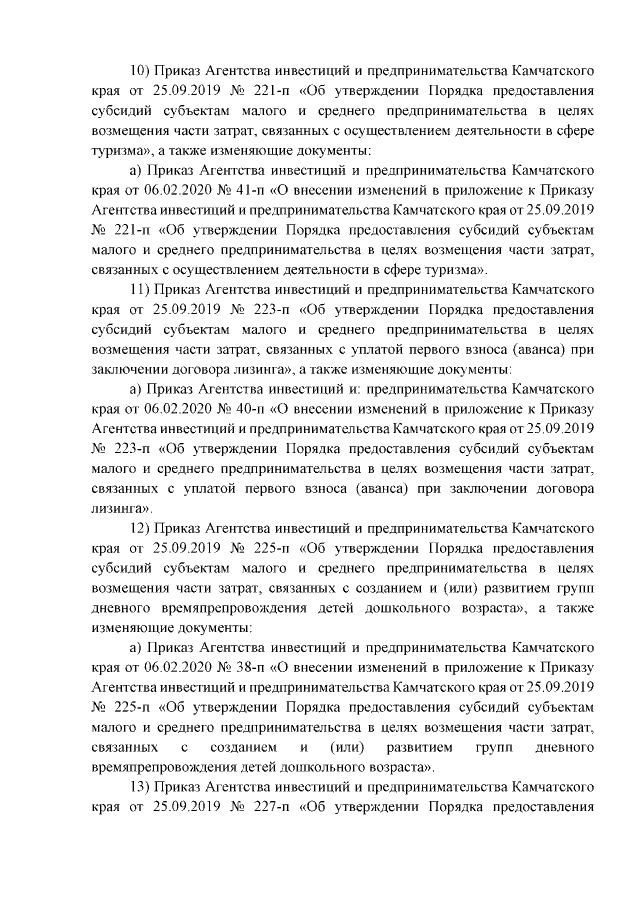 10) Приказ Агентства инвестиций и предпринимательства Камчатского края от 25.09.2019 № 221-п «Об утверждении Порядка предоставления субсидий субъектам малого и среднего предпринимательства в целях возмещения части затрат, связанных с осуществлением деятельности в сфере туризма», а также изменяющие документы:

а) Приказ Агентства инвестиций и предпринимательства Камчатского края от 06.02.2020 № 41-п «О внесении изменений в приложение к Приказу Агентства инвестиций и предпринимательства Камчатского края от 25.09.2019 № 221-п «Об утверждении Порядка предоставления субсидий субъектам малого и среднего предпринимательства в целях возмещения части затрат, связанных с осуществлением деятельности в сфере туризма».

11) Приказ Агентства инвестиций и предпринимательства Камчатского края от 25.09.2019 № 223-п «Об утверждении Порядка предоставления субсидий субъектам малого и среднего предпринимательства в целях возмещения части затрат, связанных с уплатой первого взноса (аванса) при заключении договора лизинга», а также изменяющие документы:

а) Приказ Агентства инвестиций и: предпринимательства Камчатского края от 06.02.2020 № 40-п «О внесении изменений в приложение к Приказу Агентства инвестиций и предпринимательства Камчатского края от 25.09.2019 № 223-п «Об утверждении Порядка предоставления субсидий субъектам малого и среднего предпринимательства в целях возмещения части затрат, связанных с уплатой первого взноса (аванса) при заключении договора лизинга».

12) Приказ Агентства инвестиций и предпринимательства Камчатского края от 25.09.2019 № 225-п «Об утверждении Порядка предоставления субсидий субъектам малого и среднего предпринимательства в целях возмещения части затрат, связанных с созданием и (или) развитием групп дневного времяпрепровождения детей дошкольного возраста», а также изменяющие документы:

а) Приказ Агентства инвестиций и предпринимательства Камчатского края от 06.02.2020 № 38-п «О внесении изменений в приложение к Приказу Агентства инвестиций и предпринимательства Камчатского края от 25.09.2019 № 225-п «Об утверждении Порядка предоставления субсидий субъектам малого и среднего предпринимательства в целях возмещения части затрат, связанных с созданием и (или) развитием групп дневного времяпрепровождения детей дошкольного возраста».

13) Приказ Агентства инвестиций и предпринимательства Камчатского края от 25.09.2019 № 227-п «Об утверждении Порядка предоставления